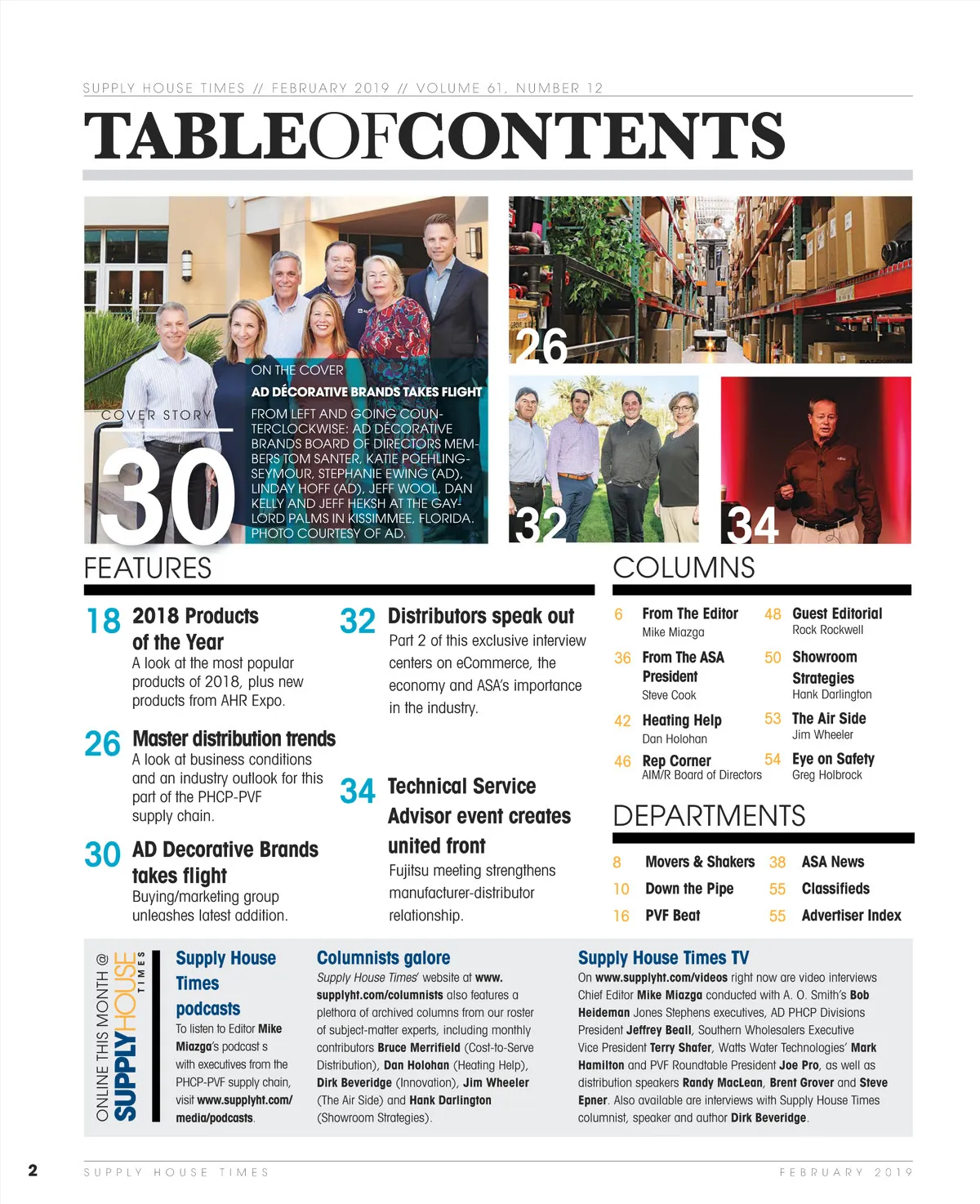 SUPPLY HOUSE TIMES // FEBRUARY 2019 // VOLUME 61, NUMBER 12

TABLEOFCONTENTS

COVER STORY
30

ON THE COVER
AD DÉCORATIVE BRANDS TAKES FLIGHT
FROM LEFT AND GOING COUNTERCLOCKWISE: AD DÉCORATIVE BRANDS BOARD OF DIRECTORS MEMBERS TOM SANTER, KATIE POEHLING-SEYMOUR, STEPHANIE EWING (AD), LINDAY HOFF (AD), JEFF WOOL, DAN KELLY AND JEFF HEKSH AT THE GAYLORD PALMS IN KISSIMMEE, FLORIDA. PHOTO COURTESY OF AD.

26

32

34

FEATURES

18 2018 Products of the Year
A look at the most popular products of 2018, plus new products from AHR Expo.

26 Master distribution trends
A look at business conditions and an industry outlook for this part of the PHCP-PVF supply chain.

30 AD Decorative Brands takes flight
Buying/marketing group unleashes latest addition.

32 Distributors speak out
Part 2 of this exclusive interview centers on eCommerce, the economy and ASA's importance in the industry.

34 Technical Service Advisor event creates united front
Fujitsu meeting strengthens manufacturer-distributor relationship.

COLUMNS

6 From The Editor
Mike Miazga

36 From The ASA President
Steve Cook

42 Heating Help
Dan Holohan

46 Rep Corner
AIM/R Board of Directors

48 Guest Editorial
Rock Rockwell

50 Showroom Strategies
Hank Darlington

53 The Air Side
Jim Wheeler

54 Eye on Safety
Greg Holbrock

DEPARTMENTS

8 Movers & Shakers
10 Down the Pipe
16 PVF Beat
38 ASA News
55 Classifieds
55 Advertiser Index

ONLINE THIS MONTH @ SUPPLYHOUSE TIMES

Supply House Times podcasts
To listen to Editor Mike Miazga's podcast s with executives from the PHCP-PVF supply chain, visit www.supplyht.com/media/podcasts.

Columnists galore
Supply House Times' website at www.supplyht.com/columnists also features a plethora of archived columns from our roster of subject-matter experts, including monthly contributors Bruce Merrifield (Cost-to-Serve Distribution), Dan Holohan (Heating Help), Dirk Beveridge (Innovation), Jim Wheeler (The Air Side) and Hank Darlington (Showroom Strategies).

Supply House Times TV
On www.supplyht.com/videos right now are video interviews Chief Editor Mike Miazga conducted with A. O. Smith's Bob Heideman Jones Stephens executives, AD PHCP Divisions President Jeffrey Beall, Southern Wholesalers Executive Vice President Terry Shafer, Watts Water Technologies' Mark Hamilton and PVF Roundtable President Joe Pro, as well as distribution speakers Randy MacLean, Brent Grover and Steve Epner. Also available are interviews with Supply House Times columnist, speaker and author Dirk Beveridge.

2 SUPPLY HOUSE TIMES FEBRUARY 2019